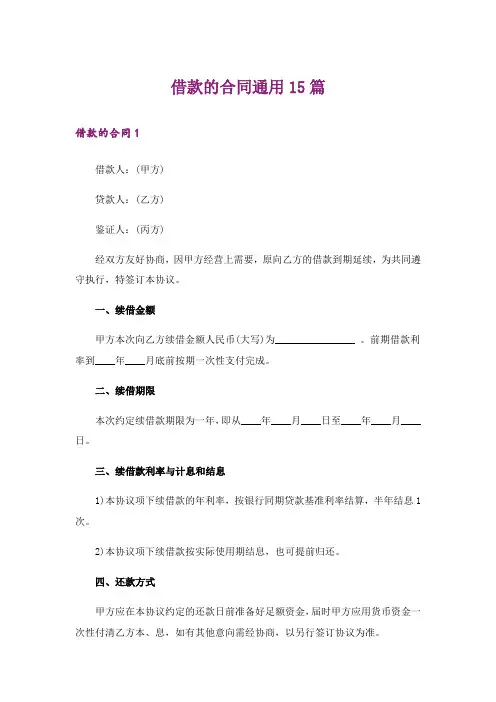 借款的合同通用 15 篇

借款的合同 1

借款人：(甲方)

贷款人：(乙方)

鉴证人：(丙方)

经双方友好协商，因甲方经营上需要，原向乙方的借款到期延续，为共同遵守执行，特签订本协议。

一、续借金额

甲方本次向乙方续借金额人民币(大写)为________________ 。前期借款利率到____年____月底前按期一次性支付完成。

二、续借期限

本次约定续借款期限为一年，即从____年____月____日至____年____月____日。

三、续借款利率与计息和结息

1)本协议项下续借款的年利率，按银行同期贷款基准利率结算，半年结息 1 次。

2)本协议项下续借款按实际使用期结息，也可提前归还。

四、还款方式

甲方应在本协议约定的还款日前准备好足额资金，届时甲方应用货币资金一次性付清乙方本、息，如有其他意向需经协商，以另行签订协议为准。